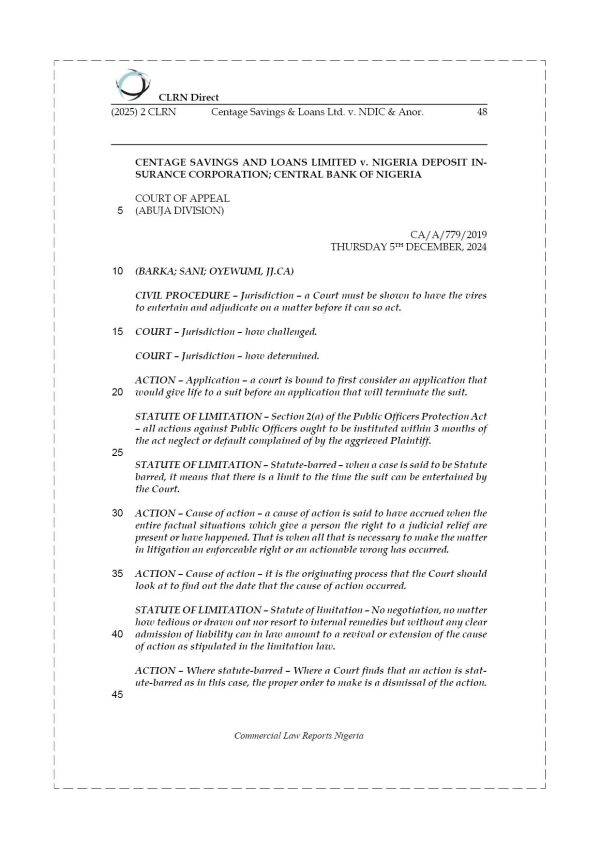 CLRN Direct

(2025) 2 CLRN Centage Savings & Loans Ltd. v. NDIC & Anor. 48

CENTAGE SAVINGS AND LOANS LIMITED v. NIGERIA DEPOSIT INSURANCE CORPORATION; CENTRAL BANK OF NIGERIA

COURT OF APPEAL
5 (ABUJA DIVISION)

CA/A/779/2019
THURSDAY 5TH DECEMBER, 2024

10 (BARKA; SANI; OYEWUMI, JJ.CA)

CIVIL PROCEDURE – Jurisdiction – a Court must be shown to have the vires to entertain and adjudicate on a matter before it can so act.

15 COURT – Jurisdiction – how challenged.

COURT – Jurisdiction – how determined.

ACTION – Application – a court is bound to first consider an application that
20 would give life to a suit before an application that will terminate the suit.

STATUTE OF LIMITATION – Section 2(a) of the Public Officers Protection Act – all actions against Public Officers ought to be instituted within 3 months of the act neglect or default complained of by the aggrieved Plaintiff.
25

STATUTE OF LIMITATION – Statute-barred – when a case is said to be Statute barred, it means that there is a limit to the time the suit can be entertained by the Court.

30 ACTION – Cause of action – a cause of action is said to have accrued when the entire factual situations which give a person the right to a judicial relief are present or have happened. That is when all that is necessary to make the matter in litigation an enforceable right or an actionable wrong has occurred.

35 ACTION – Cause of action – it is the originating process that the Court should look at to find out the date that the cause of action occurred.

STATUTE OF LIMITATION – Statute of limitation – No negotiation, no matter how tedious or drawn out nor resort to internal remedies but without any clear
40 admission of liability can in law amount to a revival or extension of the cause of action as stipulated in the limitation law.

ACTION – Where statute-barred – Where a Court finds that an action is statute-barred as in this case, the proper order to make is a dismissal of the action.
45

Commercial Law Reports Nigeria